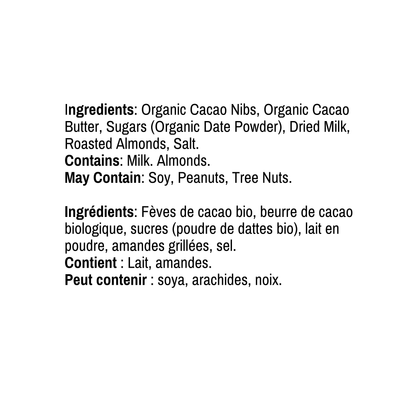 Ingredients: Organic Cacao Nibs, Organic Cacao Butter, Sugars (Organic Date Powder), Dried Milk, Roasted Almonds, Salt.
Contains: Milk. Almonds.
May Contain: Soy, Peanuts, Tree Nuts.

Ingrédients: Fèves de cacao bio, beurre de cacao biologique, sucres (poudre de dattes bio), lait en poudre, amandes grillées, sel.
Contient : Lait, amandes.
Peut contenir : soya, arachides, noix.